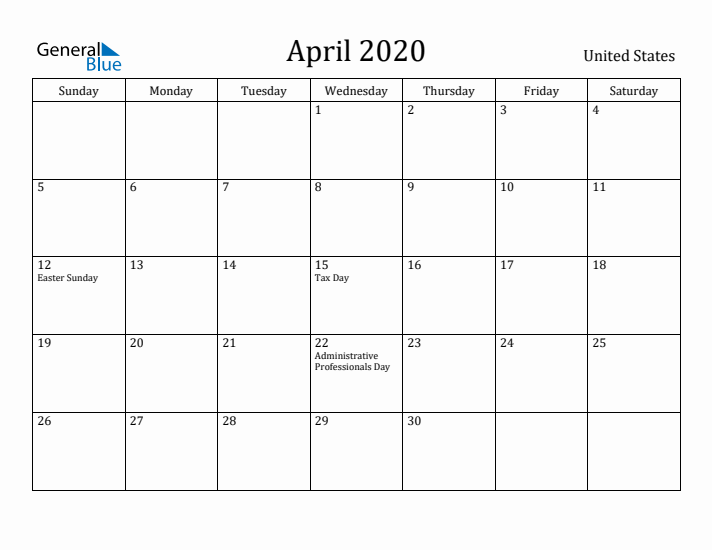 General Blue

April 2020

United States

| Sunday | Monday | Tuesday | Wednesday | Thursday | Friday | Saturday |
|---|---|---|---|---|---|---|
|  |  |  | 1 | 2 | 3 | 4 |
| 5 | 6 | 7 | 8 | 9 | 10 | 11 |
| 12 Easter Sunday | 13 | 14 | 15 Tax Day | 16 | 17 | 18 |
| 19 | 20 | 21 | 22 Administrative Professionals Day | 23 | 24 | 25 |
| 26 | 27 | 28 | 29 | 30 |  |  |